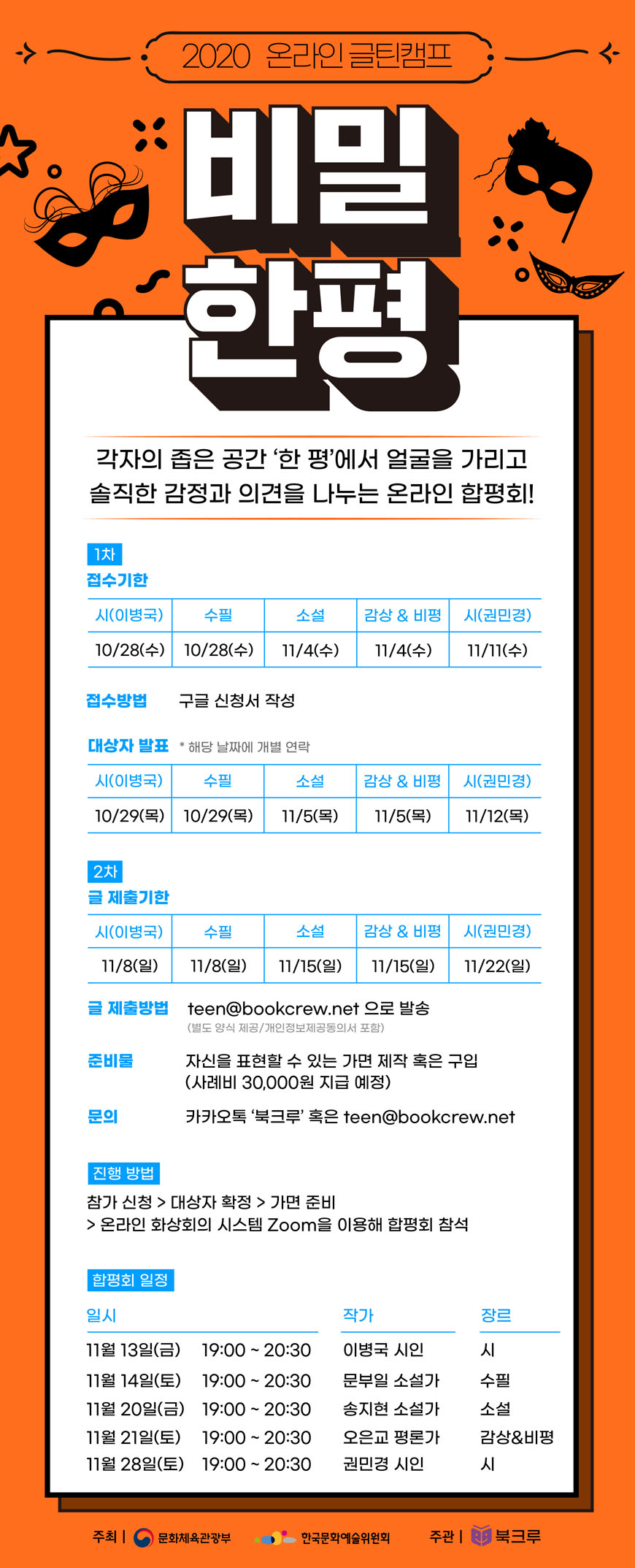 2020 온라인 글틴캠프

비밀 한평

각자의 좁은 공간 '한 평'에서 얼굴을 가리고 솔직한 감정과 의견을 나누는 온라인 합평회!

1차
접수기한

| 시(이병국) | 수필 | 소설 | 감상 & 비평 | 시(권민경) |
|---|---|---|---|---|
| 10/28(수) | 10/28(수) | 11/4(수) | 11/4(수) | 11/11(수) |

접수방법 구글 신청서 작성

대상자 발표 * 해당 날짜에 개별 연락

| 시(이병국) | 수필 | 소설 | 감상 & 비평 | 시(권민경) |
|---|---|---|---|---|
| 10/29(목) | 10/29(목) | 11/5(목) | 11/5(목) | 11/12(목) |

2차
글 제출기한

| 시(이병국) | 수필 | 소설 | 감상 & 비평 | 시(권민경) |
|---|---|---|---|---|
| 11/8(일) | 11/8(일) | 11/15(일) | 11/15(일) | 11/22(일) |

글 제출방법 teen@bookcrew.net 으로 발송
(별도 양식 제공/개인정보제공동의서 포함)

준비물 자신을 표현할 수 있는 가면 제작 혹은 구입
(사례비 30,000원 지급 예정)

문의 카카오톡 '북크루' 혹은 teen@bookcrew.net

진행 방법
참가 신청 > 대상자 확정 > 가면 준비
> 온라인 화상회의 시스템 Zoom을 이용해 합평회 참석

합평회 일정

| 일시 | | 작가 | 장르 |
|---|---|---|---|
| 11월 13일(금) | 19:00 ~ 20:30 | 이병국 시인 | 시 |
| 11월 14일(토) | 19:00 ~ 20:30 | 문부일 소설가 | 수필 |
| 11월 20일(금) | 19:00 ~ 20:30 | 송지현 소설가 | 소설 |
| 11월 21일(토) | 19:00 ~ 20:30 | 오은교 평론가 | 감상&비평 |
| 11월 28일(토) | 19:00 ~ 20:30 | 권민경 시인 | 시 |

주최 | 문화체육관광부 한국문화예술위원회 주관 | 북크루